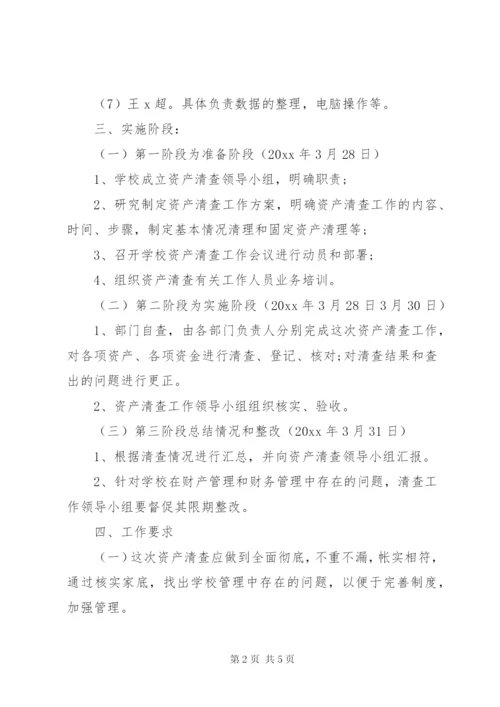 （7）王 x 超。具体负责数据的整理，电脑操作等。

三、实施阶段：

（一）第一阶段为准备阶段（20xx 年 3 月 28 日）

1、学校成立资产清查领导小组，明确职责；

2、研究制定资产清查工作方案，明确资产清查工作的内容、时间、步骤，制定基本情况清理和固定资产清理等；

3、召开学校资产清查工作会议进行动员和部署；

4、组织资产清查有关工作人员业务培训。

（二）第二阶段为实施阶段（20xx 年 3 月 28 日 3 月 30 日）

1、部门自查，由各部门负责人分别完成这次资产清查工作，对各项资产、各项资金进行清查、登记、核对;对清查结果和查出的问题进行更正。

2、资产清查工作领导小组组织核实、验收。

（三）第三阶段总结情况和整改（20xx 年 3 月 31 日）

1、根据清查情况进行汇总，并向资产清查领导小组汇报。

2、针对学校在财产管理和财务管理中存在的问题，清查工作领导小组要督促其限期整改。

四、工作要求

（一）这次资产清查应做到全面彻底，不重不漏，帐实相符，通过核实家底，找出学校管理中存在的问题，以便于完善制度，加强管理。

第 2 页 共 5 页